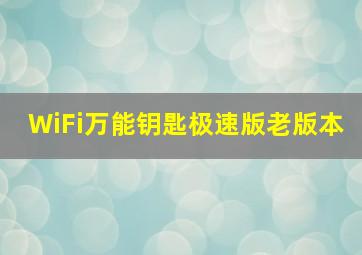 WiFi万能钥匙极速版老版本